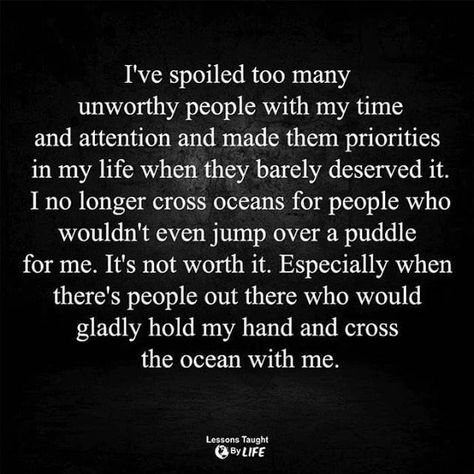 I've spoiled too many unworthy people with my time and attention and made them priorities in my life when they barely deserved it. I no longer cross oceans for people who wouldn't even jump over a puddle for me. It's not worth it. Especially when there's people out there who would gladly hold my hand and cross the ocean with me.

Lessons Taught By LIFE